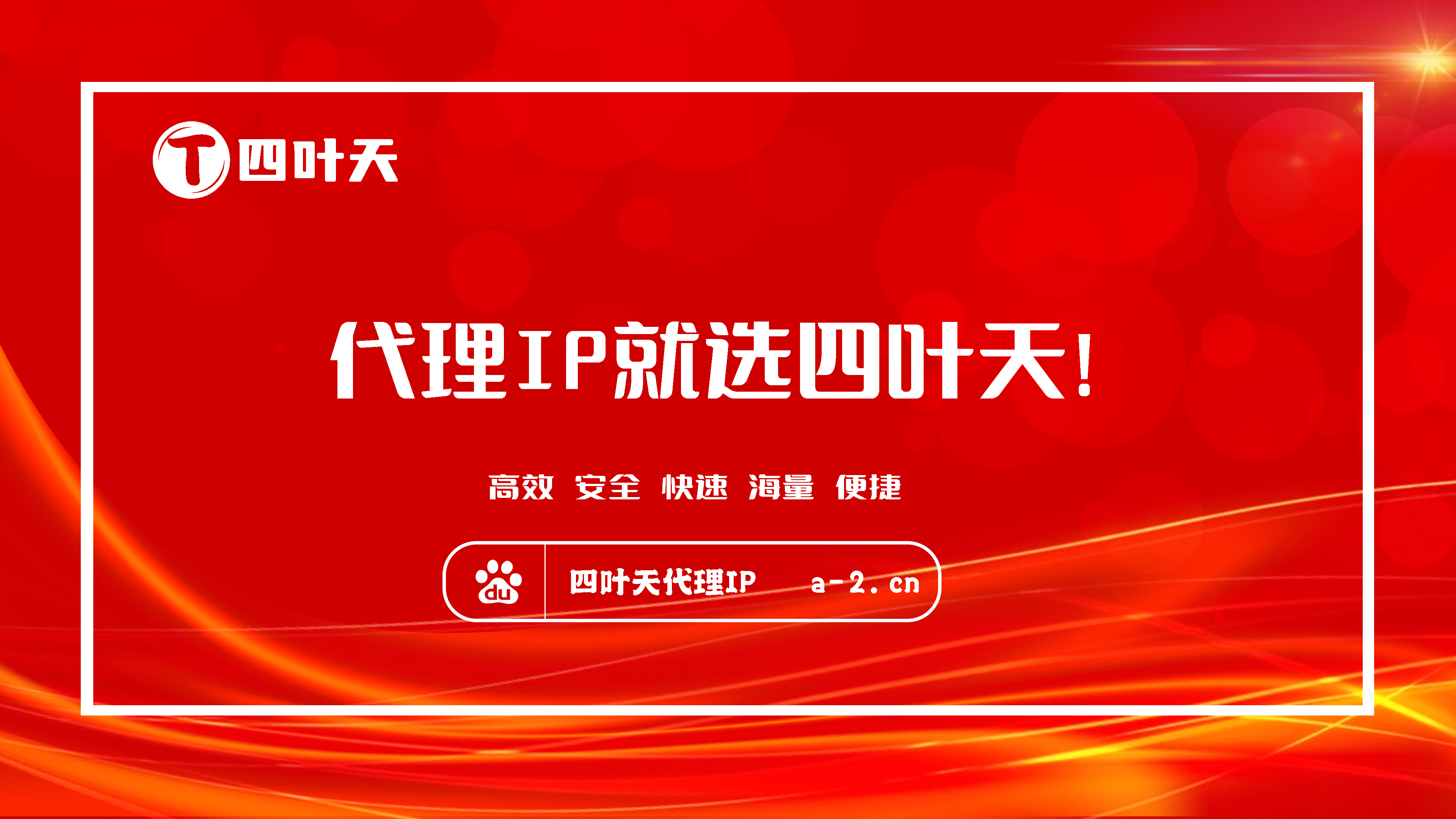 T 四叶天

代理IP就选四叶天!

高效 安全 快速 海量 便捷

du 四叶天代理IP a-2.cn